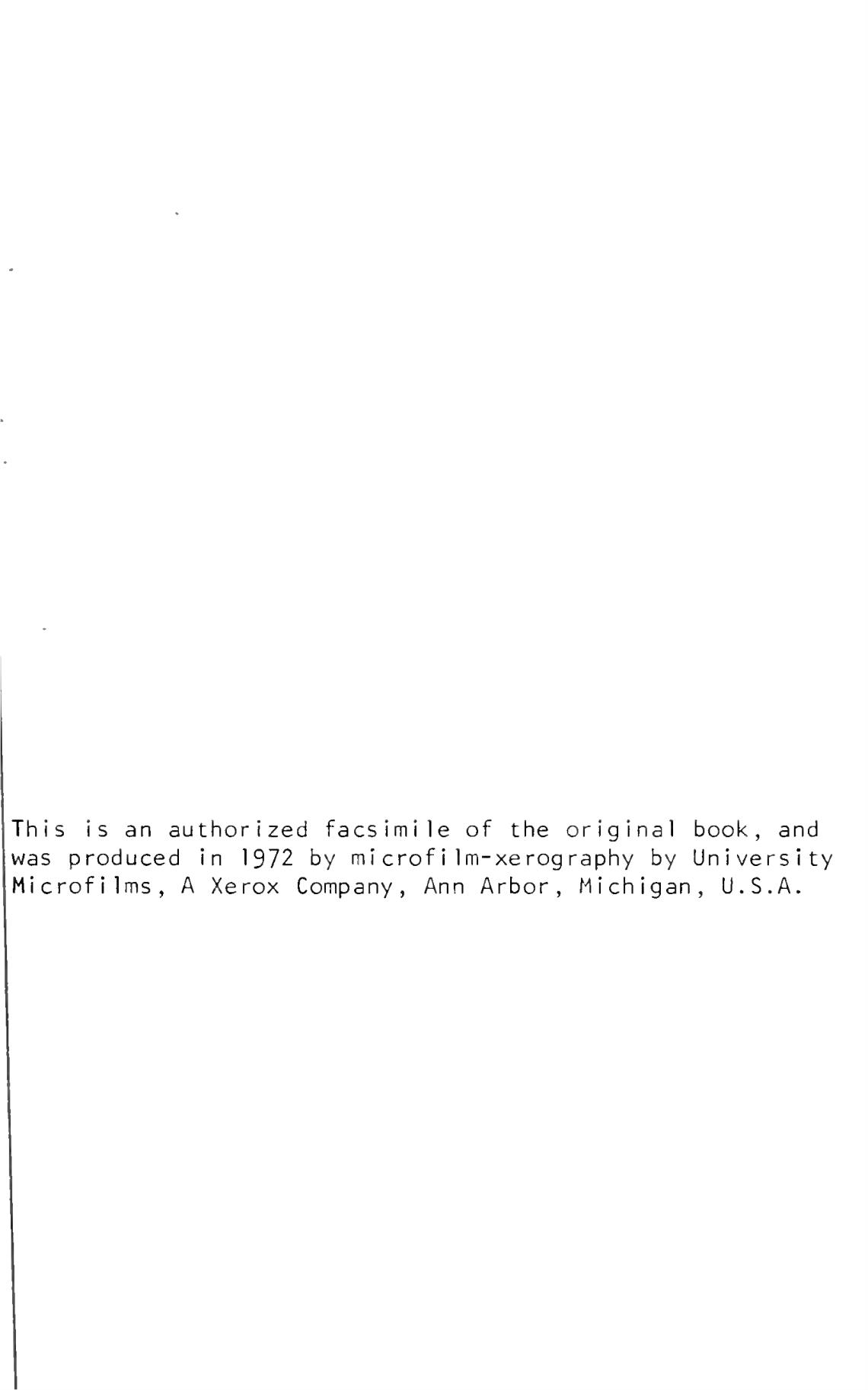 This is an authorized facsimile of the original book, and was produced in 1972 by microfilm-xerography by University Microfilms, A Xerox Company, Ann Arbor, Michigan, U.S.A.